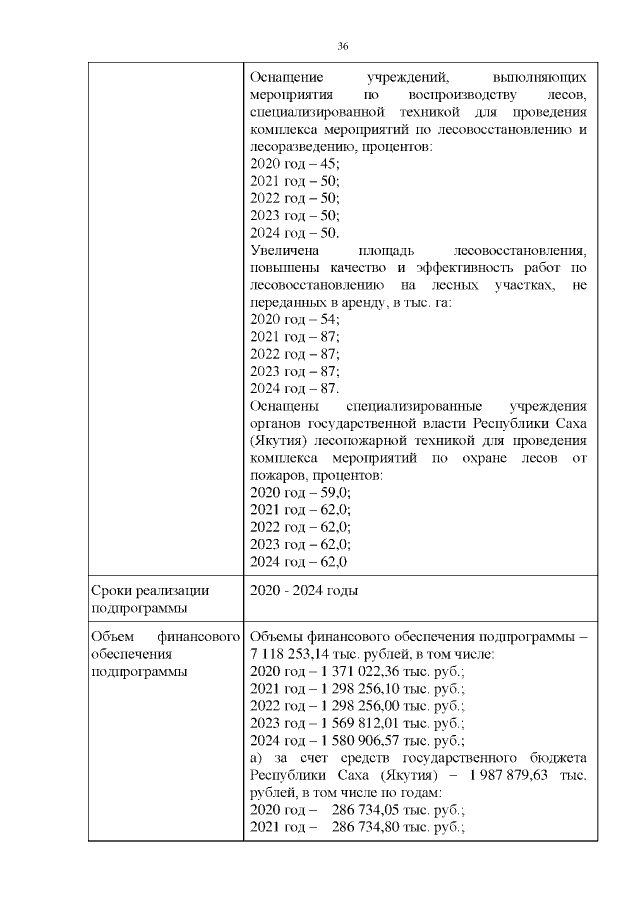 36

| | |
|---|---|
| | Оснащение учреждений, выполняющих мероприятия по воспроизводству лесов, специализированной техникой для проведения комплекса мероприятий по лесовосстановлению и лесоразведению, процентов:<br>2020 год – 45;<br>2021 год – 50;<br>2022 год – 50;<br>2023 год – 50;<br>2024 год – 50.<br>Увеличена площадь лесовосстановления, повышены качество и эффективность работ по лесовосстановлению на лесных участках, не переданных в аренду, в тыс. га:<br>2020 год – 54;<br>2021 год – 87;<br>2022 год – 87;<br>2023 год – 87;<br>2024 год – 87.<br>Оснащены специализированные учреждения органов государственной власти Республики Саха (Якутия) лесопожарной техникой для проведения комплекса мероприятий по охране лесов от пожаров, процентов:<br>2020 год – 59,0;<br>2021 год – 62,0;<br>2022 год – 62,0;<br>2023 год – 62,0;<br>2024 год – 62,0 |
| Сроки реализации подпрограммы | 2020 - 2024 годы |
| Объем финансового обеспечения подпрограммы | Объемы финансового обеспечения подпрограммы – 7 118 253,14 тыс. рублей, в том числе:<br>2020 год – 1 371 022,36 тыс. руб.;<br>2021 год – 1 298 256,10 тыс. руб.;<br>2022 год – 1 298 256,00 тыс. руб.;<br>2023 год – 1 569 812,01 тыс. руб.;<br>2024 год – 1 580 906,57 тыс. руб.;<br>а) за счет средств государственного бюджета Республики Саха (Якутия) – 1 987 879,63 тыс. рублей, в том числе по годам:<br>2020 год – 286 734,05 тыс. руб.;<br>2021 год – 286 734,80 тыс. руб.; |